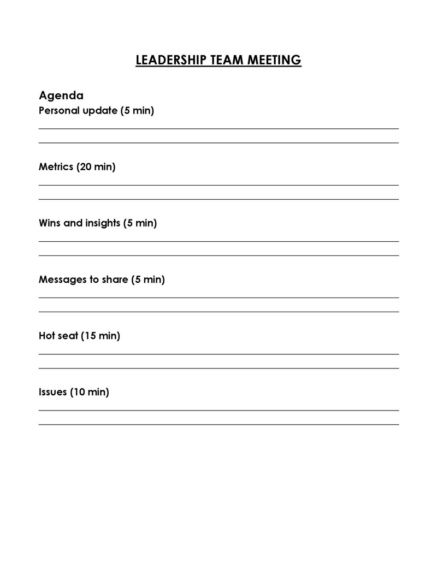 LEADERSHIP TEAM MEETING

Agenda
Personal update (5 min)

Metrics (20 min)

Wins and insights (5 min)

Messages to share (5 min)

Hot seat (15 min)

Issues (10 min)